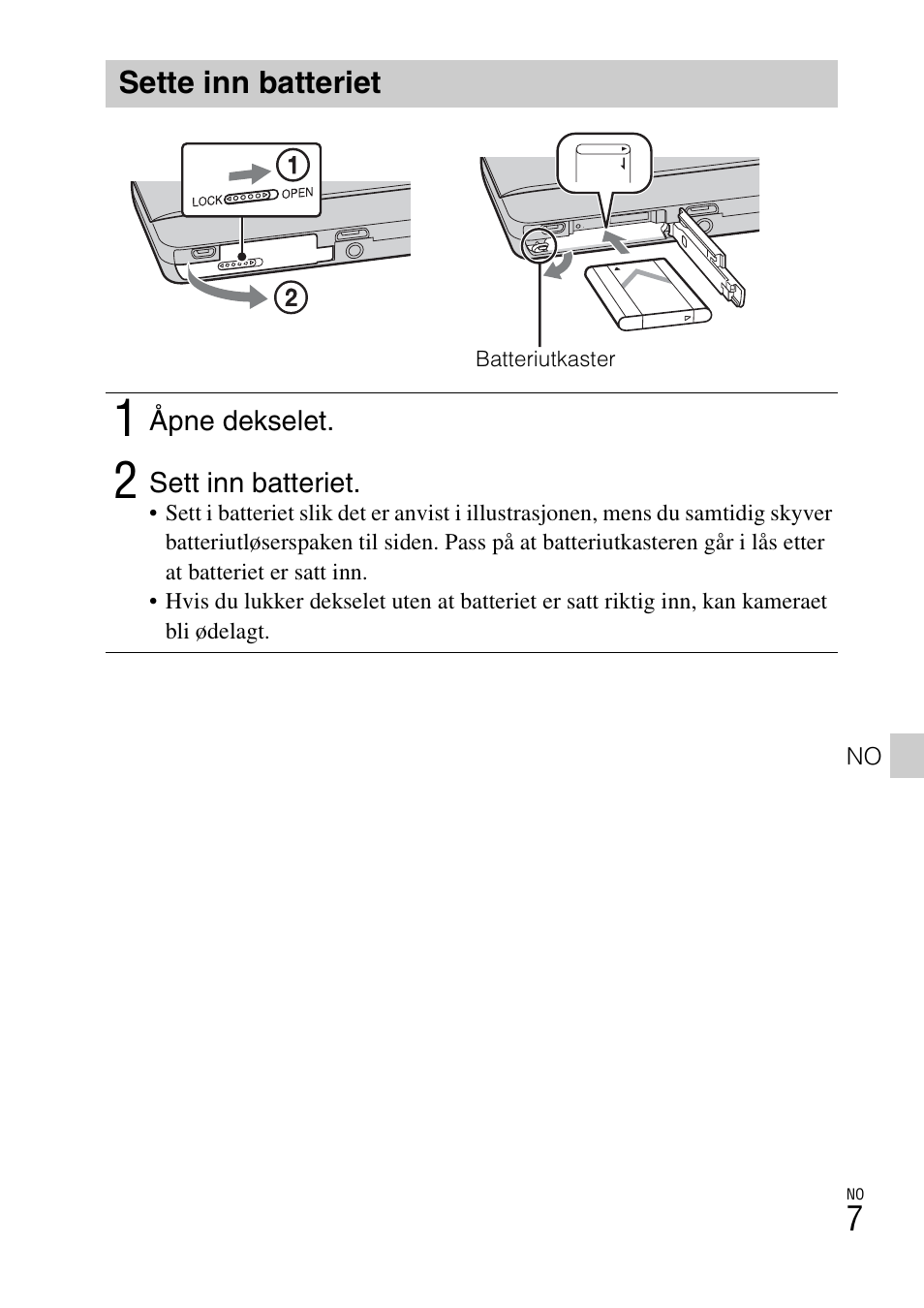 Sette inn batteriet

①
LOCK OPEN
②

Batteriutkaster

1 Åpne dekselet.

2 Sett inn batteriet.

• Sett i batteriet slik det er anvist i illustrasjonen, mens du samtidig skyver batteriutløserspaken til siden. Pass på at batteriutkasteren går i lås etter at batteriet er satt inn.

• Hvis du lukker dekselet uten at batteriet er satt riktig inn, kan kameraet bli ødelagt.

NO

NO
7